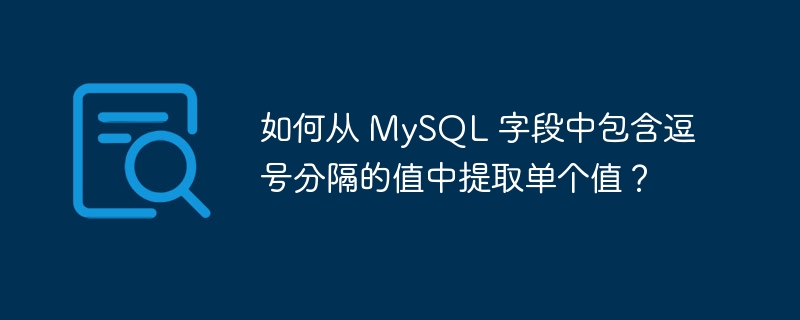 如何从 MySQL 字段中包含逗号分隔的值中提取单个值？